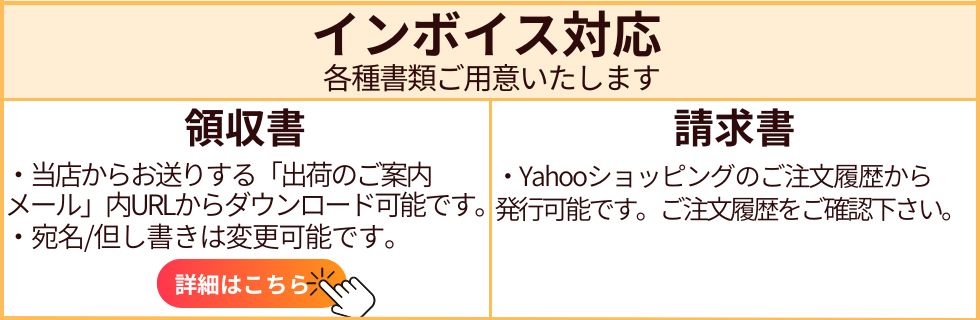 インボイス対応
各種書類ご用意いたします

領収書
・当店からお送りする「出荷のご案内メール」内URLからダウンロード可能です。
・宛名/但し書きは変更可能です。
詳細はこちら

請求書
・Yahooショッピングのご注文履歴から発行可能です。ご注文履歴をご確認下さい。